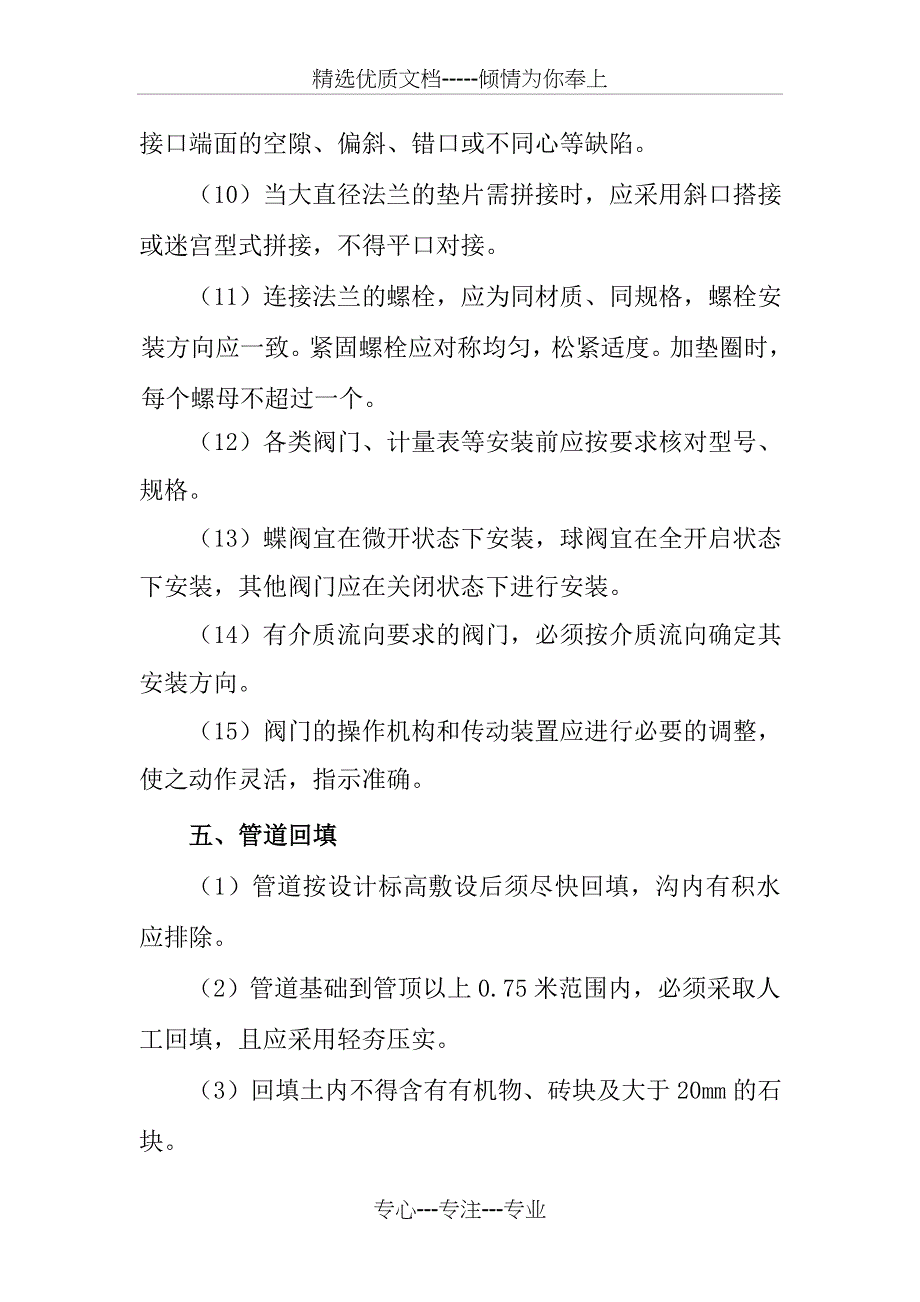 精选优质文档-----倾情为你奉上

接口端面的空隙、偏斜、错口或不同心等缺陷。

（10）当大直径法兰的垫片需拼接时，应采用斜口搭接或迷宫型式拼接，不得平口对接。

（11）连接法兰的螺栓，应为同材质、同规格，螺栓安装方向应一致。紧固螺栓应对称均匀，松紧适度。加垫圈时，每个螺母不超过一个。

（12）各类阀门、计量表等安装前应按要求核对型号、规格。

（13）蝶阀宜在微开状态下安装，球阀宜在全开启状态下安装，其他阀门应在关闭状态下进行安装。

（14）有介质流向要求的阀门，必须按介质流向确定其安装方向。

（15）阀门的操作机构和传动装置应进行必要的调整，使之动作灵活，指示准确。

五、管道回填

（1）管道按设计标高敷设后须尽快回填，沟内有积水应排除。

（2）管道基础到管顶以上 0.75 米范围内，必须采取人工回填，且应采用轻夯压实。

（3）回填土内不得含有有机物、砖块及大于 20mm 的石块。

专心---专注---专业